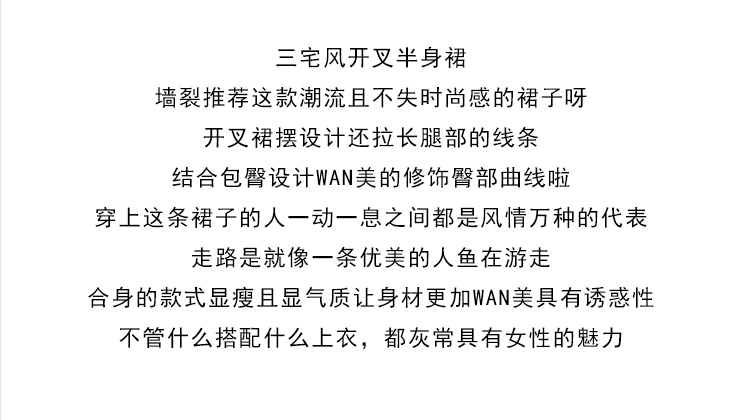 三宅风开叉半身裙
墙裂推荐这款潮流且不失时尚感的裙子呀
开叉裙摆设计还拉长腿部的线条
结合包臀设计WAN美的修饰臀部曲线啦
穿上这条裙子的人一动一息之间都是风情万种的代表
走路是就像一条优美的人鱼在游走
合身的款式显瘦且显气质让身材更加WAN美具有诱惑性
不管什么搭配什么上衣，都灰常具有女性的魅力